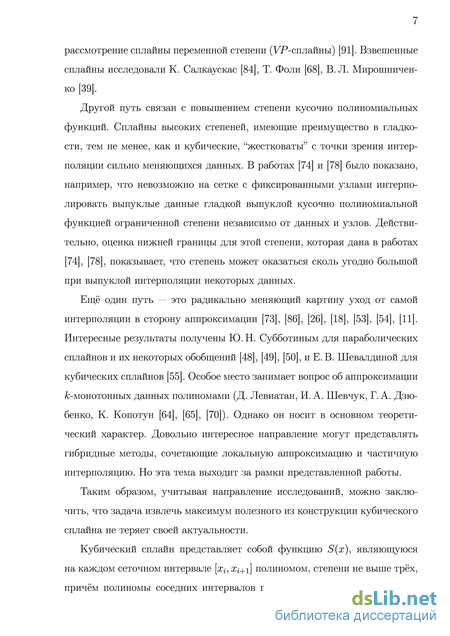 7

рассмотрение сплайны переменной степени ($VP$-сплайны) [91]. Взвешенные сплайны исследовали К. Салкаускас [84], Т. Фоли [68], В. Л. Мирошниченко [39].

Другой путь связан с повышением степени кусочно полиномиальных функций. Сплайны высоких степеней, имеющие преимущество в гладкости, тем не менее, как и кубические, "жестковаты" с точки зрения интерполяции сильно меняющихся данных. В работах [74] и [78] было показано, например, что невозможно на сетке с фиксированными узлами интерполировать выпуклые данные гладкой выпуклой кусочно полиномиальной функцией ограниченной степени независимо от данных и узлов. Действительно, оценка нижней границы для этой степени, которая дана в работах [74], [78], показывает, что степень может оказаться сколь угодно большой при выпуклой интерполяции некоторых данных.

Ещё один путь — это радикально меняющий картину уход от самой интерполяции в сторону аппроксимации [73], [86], [26], [18], [53], [54], [11]. Интересные результаты получены Ю. Н. Субботиным для параболических сплайнов и их некоторых обобщений [48], [49], [50], и Е. В. Шевалдиной для кубических сплайнов [55]. Особое место занимает вопрос об аппроксимации $k$-монотонных данных полиномами (Д. Левиатан, И. А. Шевчук, Г. А. Дзюбенко, К. Копотун [64], [65], [70]). Однако он носит в основном теоретический характер. Довольно интересное направление могут представлять гибридные методы, сочетающие локальную аппроксимацию и частичную интерполяцию. Но эта тема выходит за рамки представленной работы.

Таким образом, учитывая направление исследований, можно заключить, что задача извлечь максимум полезного из конструкции кубического сплайна не теряет своей актуальности.

Кубический сплайн представляет собой функцию $S(x)$, являющуюся на каждом сеточном интервале $[x_i, x_{i+1}]$ полиномом, степени не выше трёх, причём полиномы соседних интервалов г

dsLib.net
библиотека диссертаций